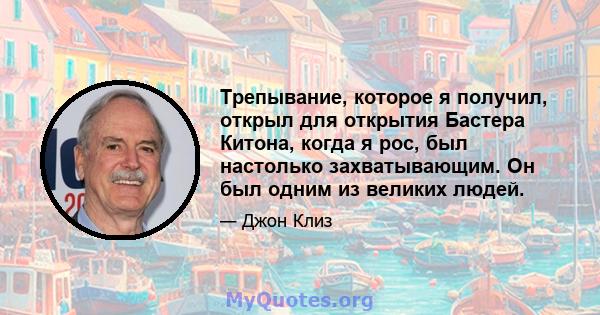 Трепывание, которое я получил, открыл для открытия Бастера Китона, когда я рос, был настолько захватывающим. Он был одним из великих людей.

— Джон Клиз

MyQuotes.org